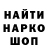 НАЙТИ НАРКО ШОП